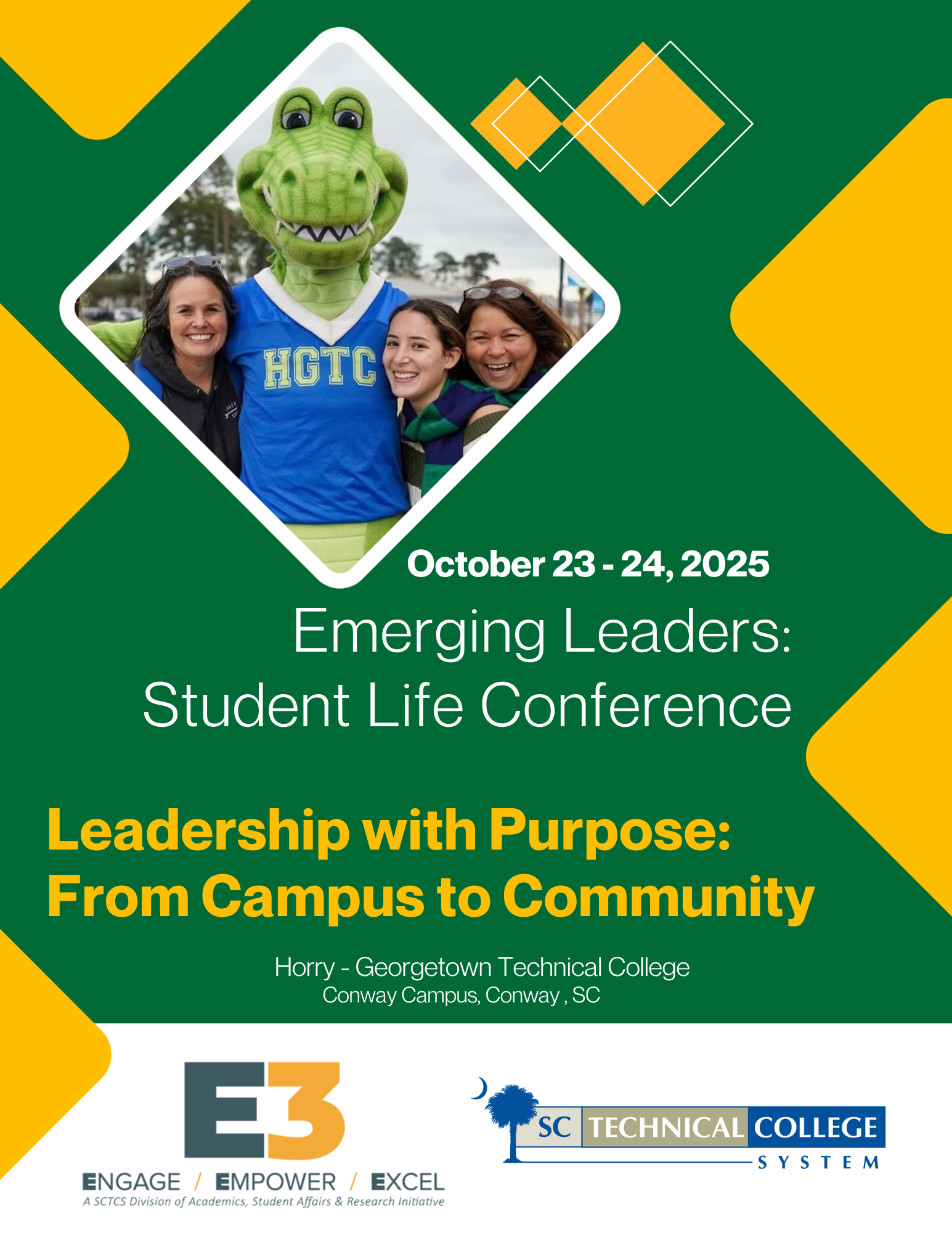 HGTC

October 23 - 24, 2025

Emerging Leaders:
Student Life Conference

Leadership with Purpose:
From Campus to Community

Horry - Georgetown Technical College
Conway Campus, Conway , SC

E3

ENGAGE / EMPOWER / EXCEL
A SCTCS Division of Academics, Student Affairs & Research Initiative

SC TECHNICAL COLLEGE
SYSTEM